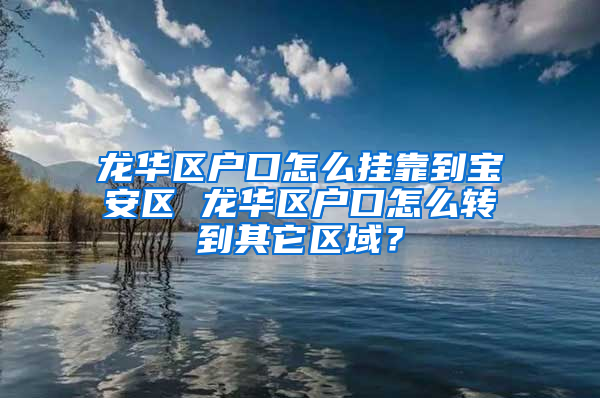 龙华区户口怎么挂靠到宝安区 龙华区户口怎么转到其它区域？